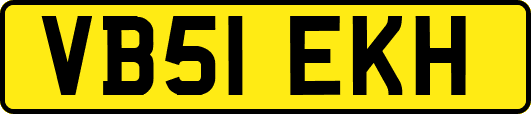 VB51 EKH